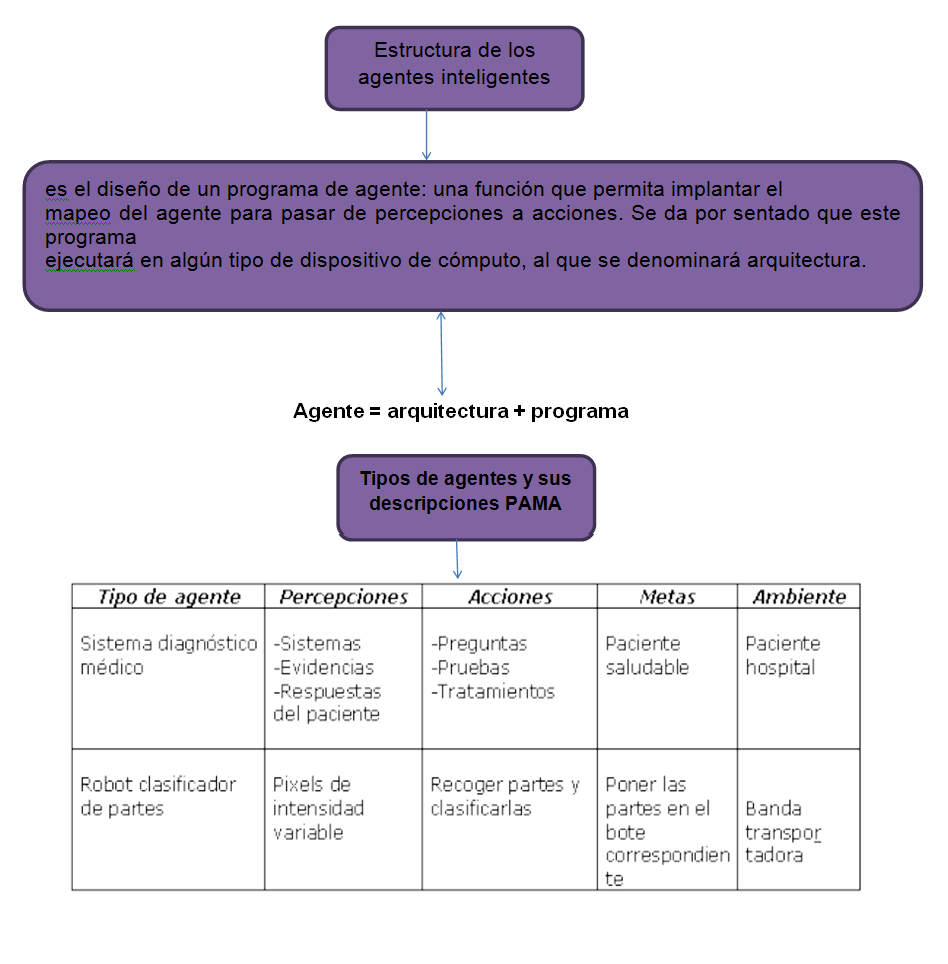 Estructura de los agentes inteligentes

es el diseño de un programa de agente: una función que permita implantar el mapeo del agente para pasar de percepciones a acciones. Se da por sentado que este programa ejecutará en algún tipo de dispositivo de cómputo, al que se denominará arquitectura.

Agente = arquitectura + programa

Tipos de agentes y sus descripciones PAMA

| Tipo de agente | Percepciones | Acciones | Metas | Ambiente |
|---|---|---|---|---|
| Sistema diagnóstico médico | -Sistemas -Evidencias -Respuestas del paciente | -Preguntas -Pruebas -Tratamientos | Paciente saludable | Paciente hospital |
| Robot clasificador de partes | Pixels de intensidad variable | Recoger partes y clasificarlas | Poner las partes en el bote correspondiente | Banda transportadora |